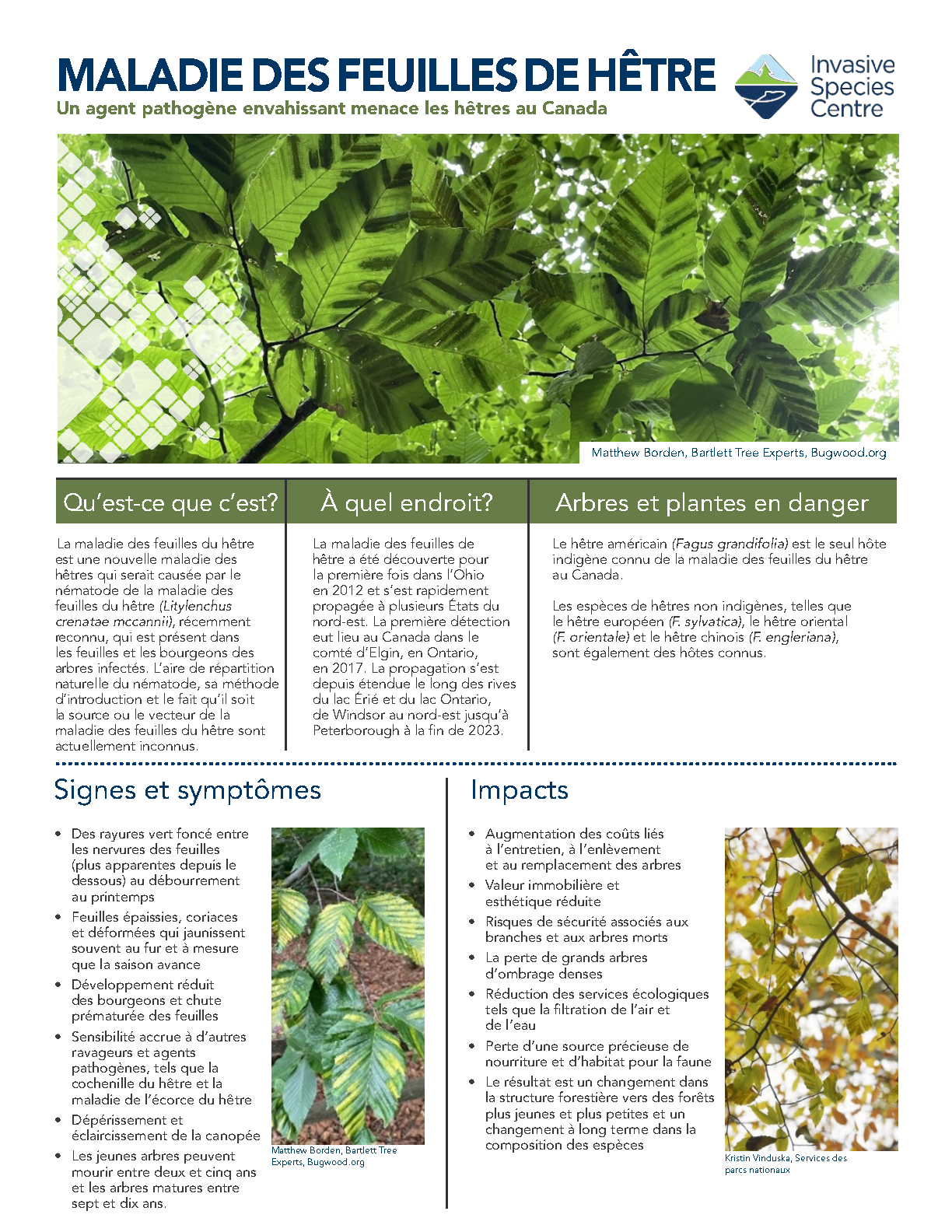 MALADIE DES FEUILLES DE HÊTRE

Un agent pathogène envahissant menace les hêtres au Canada

Invasive Species Centre

Matthew Borden, Bartlett Tree Experts, Bugwood.org

Qu'est-ce que c'est?

La maladie des feuilles du hêtre est une nouvelle maladie des hêtres qui serait causée par le nématode de la maladie des feuilles du hêtre (Litylenchus crenatae mccannii), récemment reconnu, qui est présent dans les feuilles et les bourgeons des arbres infectés. L'aire de répartition naturelle du nématode, sa méthode d'introduction et le fait qu'il soit la source ou le vecteur de la maladie des feuilles du hêtre sont actuellement inconnus.

À quel endroit?

La maladie des feuilles de hêtre a été découverte pour la première fois dans l'Ohio en 2012 et s'est rapidement propagée à plusieurs États du nord-est. La première détection eut lieu au Canada dans le comté d'Elgin, en Ontario, en 2017. La propagation s'est depuis étendue le long des rives du lac Érié et du lac Ontario, de Windsor au nord-est jusqu'à Peterborough à la fin de 2023.

Arbres et plantes en danger

Le hêtre américain (Fagus grandifolia) est le seul hôte indigène connu de la maladie des feuilles du hêtre au Canada.

Les espèces de hêtres non indigènes, telles que le hêtre européen (F. sylvatica), le hêtre oriental (F. orientale) et le hêtre chinois (F. engleriana), sont également des hôtes connus.

Signes et symptômes

• Des rayures vert foncé entre les nervures des feuilles (plus apparentes depuis le dessous) au débourrement au printemps
• Feuilles épaissies, coriaces et déformées qui jaunissent souvent au fur et à mesure que la saison avance
• Développement réduit des bourgeons et chute prématurée des feuilles
• Sensibilité accrue à d'autres ravageurs et agents pathogènes, tels que la cochenille du hêtre et la maladie de l'écorce du hêtre
• Dépérissement et éclaircissement de la canopée
• Les jeunes arbres peuvent mourir entre deux et cinq ans et les arbres matures entre sept et dix ans.

Matthew Borden, Bartlett Tree Experts, Bugwood.org

Impacts

• Augmentation des coûts liés à l'entretien, à l'enlèvement et au remplacement des arbres
• Valeur immobilière et esthétique réduite
• Risques de sécurité associés aux branches et aux arbres morts
• La perte de grands arbres d'ombrage denses
• Réduction des services écologiques tels que la filtration de l'air et de l'eau
• Perte d'une source précieuse de nourriture et d'habitat pour la faune
• Le résultat est un changement dans la structure forestière vers des forêts plus jeunes et plus petites et un changement à long terme dans la composition des espèces

Kristin Vinduska, Services des parcs nationaux